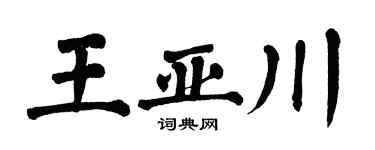 王亚川
词典网